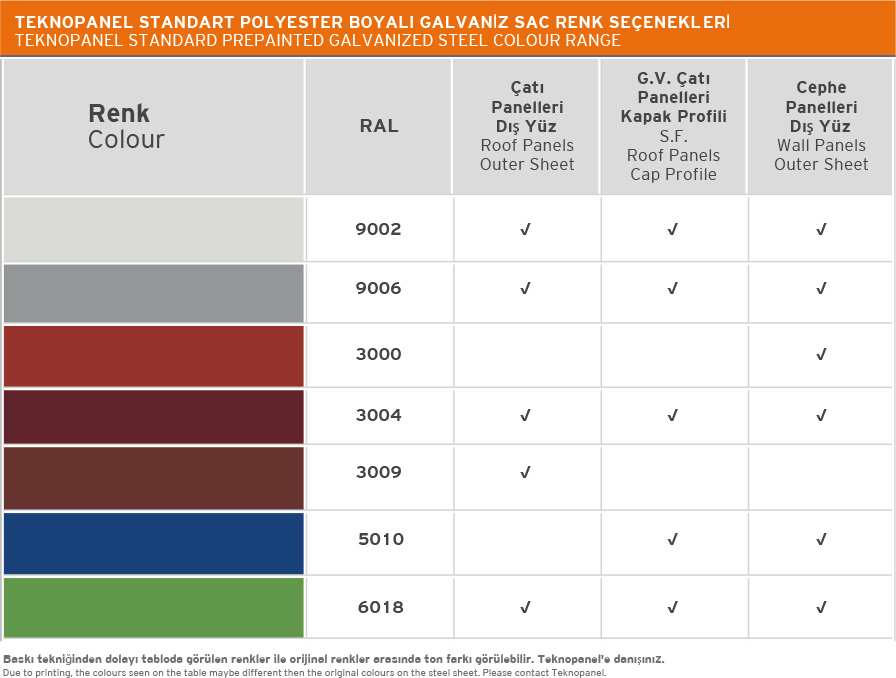 TEKNOPANEL STANDART POLYESTER BOYALI GALVANİZ SAC RENK SEÇENEKLERİ
TEKNOPANEL STANDARD PREPAINTED GALVANIZED STEEL COLOUR RANGE

| Renk Colour | RAL | Çatı Panelleri Dış Yüz Roof Panels Outer Sheet | G.V. Çatı Panelleri Kapak Profili S.F. Roof Panels Cap Profile | Cephe Panelleri Dış Yüz Wall Panels Outer Sheet |
|---|---|---|---|---|
| | 9002 | √ | √ | √ |
| | 9006 | √ | √ | √ |
| | 3000 | | | √ |
| | 3004 | √ | √ | √ |
| | 3009 | √ | | |
| | 5010 | | √ | √ |
| | 6018 | √ | √ | √ |

Baskı tekniğinden dolayı tabloda görülen renkler ile orijinal renkler arasında ton farkı görülebilir. Teknopanel'e danışınız.
Due to printing, the colours seen on the table maybe different then the original colours on the steel sheet. Please contact Teknopanel.